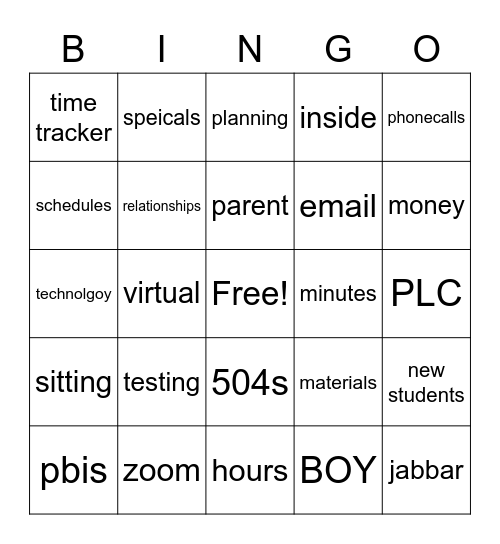 | B | I | N | G | O |
|---|---|---|---|---|
| time tracker | speicals | planning | inside | phonecalls |
| schedules | relationships | parent | email | money |
| technolgoy | virtual | Free! | minutes | PLC |
| sitting | testing | 504s | materials | new students |
| pbis | zoom | hours | BOY | jabbar |